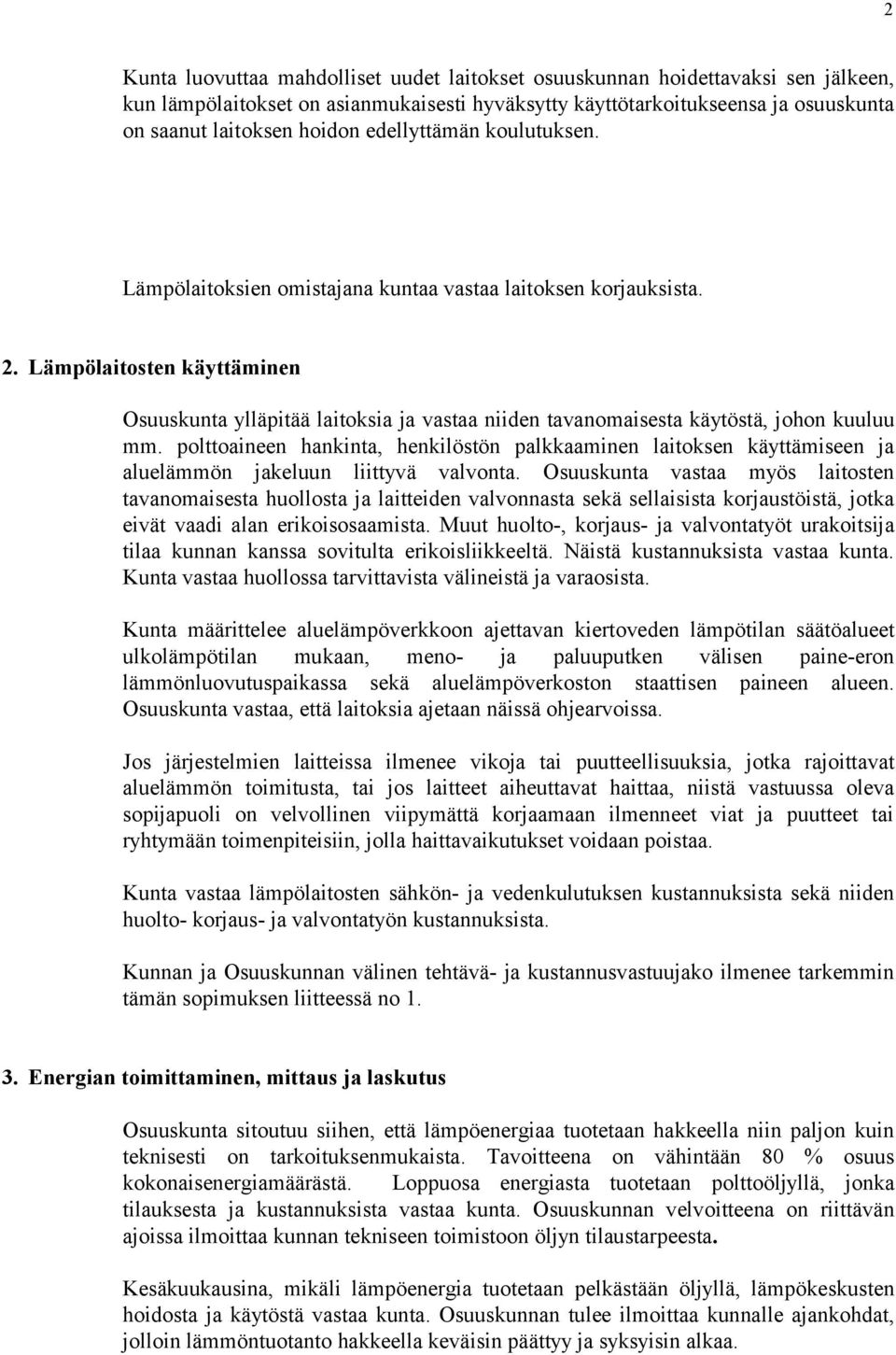 2

Kunta luovuttaa mahdolliset uudet laitokset osuuskunnan hoidettavaksi sen jälkeen, kun lämpölaitokset on asianmukaisesti hyväksytty käyttötarkoitukseensa ja osuuskunta on saanut laitoksen hoidon edellyttämän koulutuksen.

Lämpölaitoksien omistajana kuntaa vastaa laitoksen korjauksista.

2. Lämpölaitosten käyttäminen

Osuuskunta ylläpitää laitoksia ja vastaa niiden tavanomaisesta käytöstä, johon kuuluu mm. polttoaineen hankinta, henkilöstön palkkaaminen laitoksen käyttämiseen ja aluelämmön jakeluun liittyvä valvonta. Osuuskunta vastaa myös laitosten tavanomaisesta huollosta ja laitteiden valvonnasta sekä sellaisista korjaustöistä, jotka eivät vaadi alan erikoisosaamista. Muut huolto-, korjaus- ja valvontatyöt urakoitsija tilaa kunnan kanssa sovitulta erikoisliikkeeltä. Näistä kustannuksista vastaa kunta. Kunta vastaa huollossa tarvittavista välineistä ja varaosista.

Kunta määrittelee aluelämpöverkkoon ajettavan kiertoveden lämpötilan säätöalueet ulkolämpötilan mukaan, meno- ja paluuputken välisen paine-eron lämmönluovutuspaikassa sekä aluelämpöverkoston staattisen paineen alueen. Osuuskunta vastaa, että laitoksia ajetaan näissä ohjearvoissa.

Jos järjestelmien laitteissa ilmenee vikoja tai puutteellisuuksia, jotka rajoittavat aluelämmön toimitusta, tai jos laitteet aiheuttavat haittaa, niistä vastuussa oleva sopijapuoli on velvollinen viipymättä korjaamaan ilmenneet viat ja puutteet tai ryhtymään toimenpiteisiin, jolla haittavaikutukset voidaan poistaa.

Kunta vastaa lämpölaitosten sähkön- ja vedenkulutuksen kustannuksista sekä niiden huolto- korjaus- ja valvontatyön kustannuksista.

Kunnan ja Osuuskunnan välinen tehtävä- ja kustannusvastuujako ilmenee tarkemmin tämän sopimuksen liitteessä no 1.

3. Energian toimittaminen, mittaus ja laskutus

Osuuskunta sitoutuu siihen, että lämpöenergiaa tuotetaan hakkeella niin paljon kuin teknisesti on tarkoituksenmukaista. Tavoitteena on vähintään 80 % osuus kokonaisenergiamäärästä. Loppuosa energiasta tuotetaan polttoöljyllä, jonka tilauksesta ja kustannuksista vastaa kunta. Osuuskunnan velvoitteena on riittävän ajoissa ilmoittaa kunnan tekniseen toimistoon öljyn tilaustarpeesta.

Kesäkuukausina, mikäli lämpöenergia tuotetaan pelkästään öljyllä, lämpökeskusten hoidosta ja käytöstä vastaa kunta. Osuuskunnan tulee ilmoittaa kunnalle ajankohdat, jolloin lämmöntuotanto hakkeella keväisin päättyy ja syksyisin alkaa.